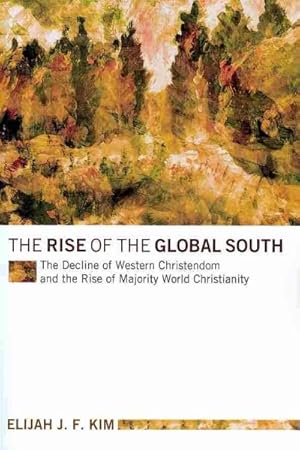 THE RISE OF THE GLOBAL SOUTH

The Decline of Western Christendom and the Rise of Majority World Christianity

ELIJAH J. F. KIM